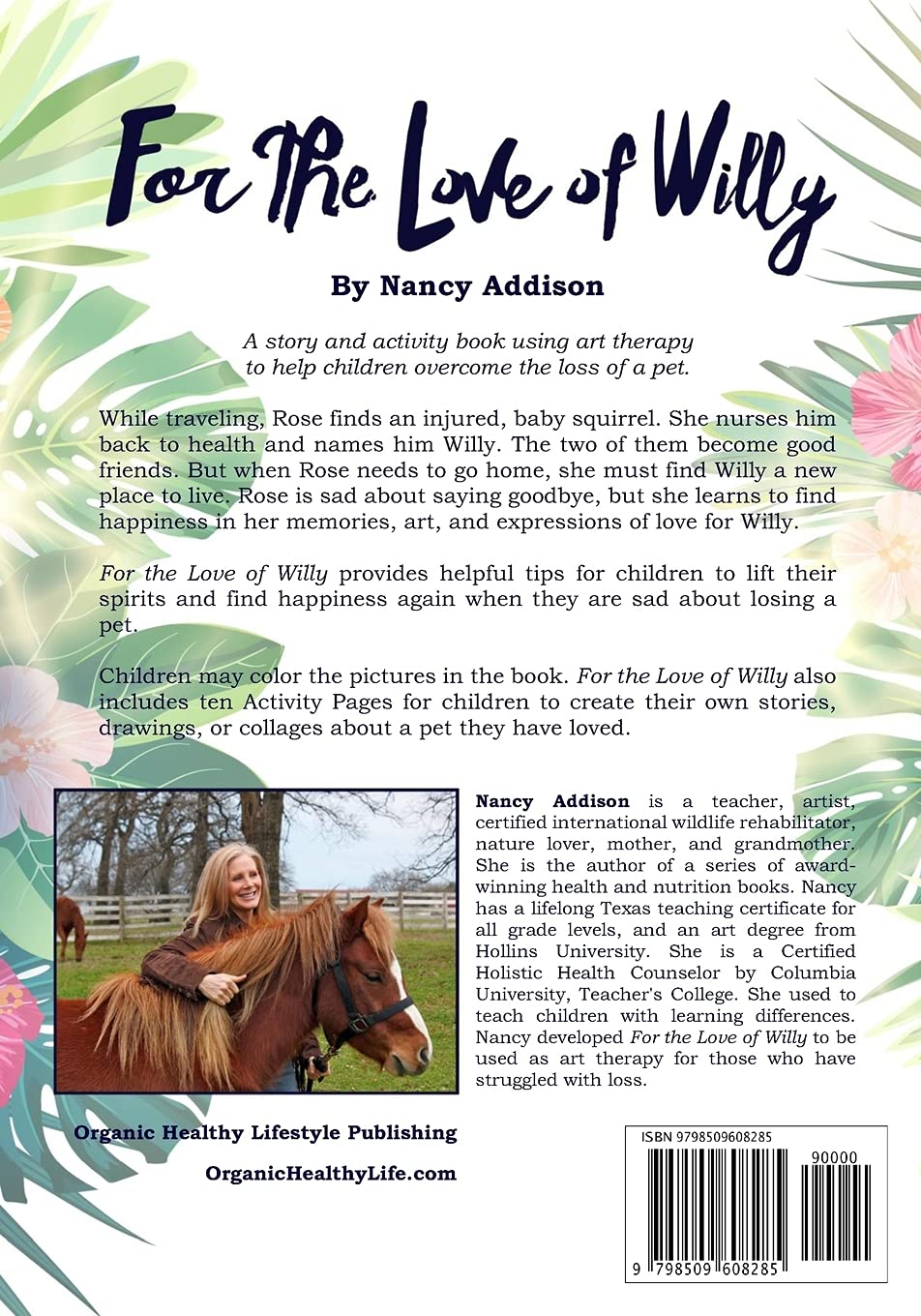 For The Love of Willy

By Nancy Addison

A story and activity book using art therapy to help children overcome the loss of a pet.

While traveling, Rose finds an injured, baby squirrel. She nurses him back to health and names him Willy. The two of them become good friends. But when Rose needs to go home, she must find Willy a new place to live. Rose is sad about saying goodbye, but she learns to find happiness in her memories, art, and expressions of love for Willy.

For the Love of Willy provides helpful tips for children to lift their spirits and find happiness again when they are sad about losing a pet.

Children may color the pictures in the book. For the Love of Willy also includes ten Activity Pages for children to create their own stories, drawings, or collages about a pet they have loved.

Nancy Addison is a teacher, artist, certified international wildlife rehabilitator, nature lover, mother, and grandmother. She is the author of a series of award-winning health and nutrition books. Nancy has a lifelong Texas teaching certificate for all grade levels, and an art degree from Hollins University. She is a Certified Holistic Health Counselor by Columbia University, Teacher's College. She used to teach children with learning differences. Nancy developed For the Love of Willy to be used as art therapy for those who have struggled with loss.

Organic Healthy Lifestyle Publishing

OrganicHealthyLife.com

ISBN 9798509608285

90000

9 798509 608285